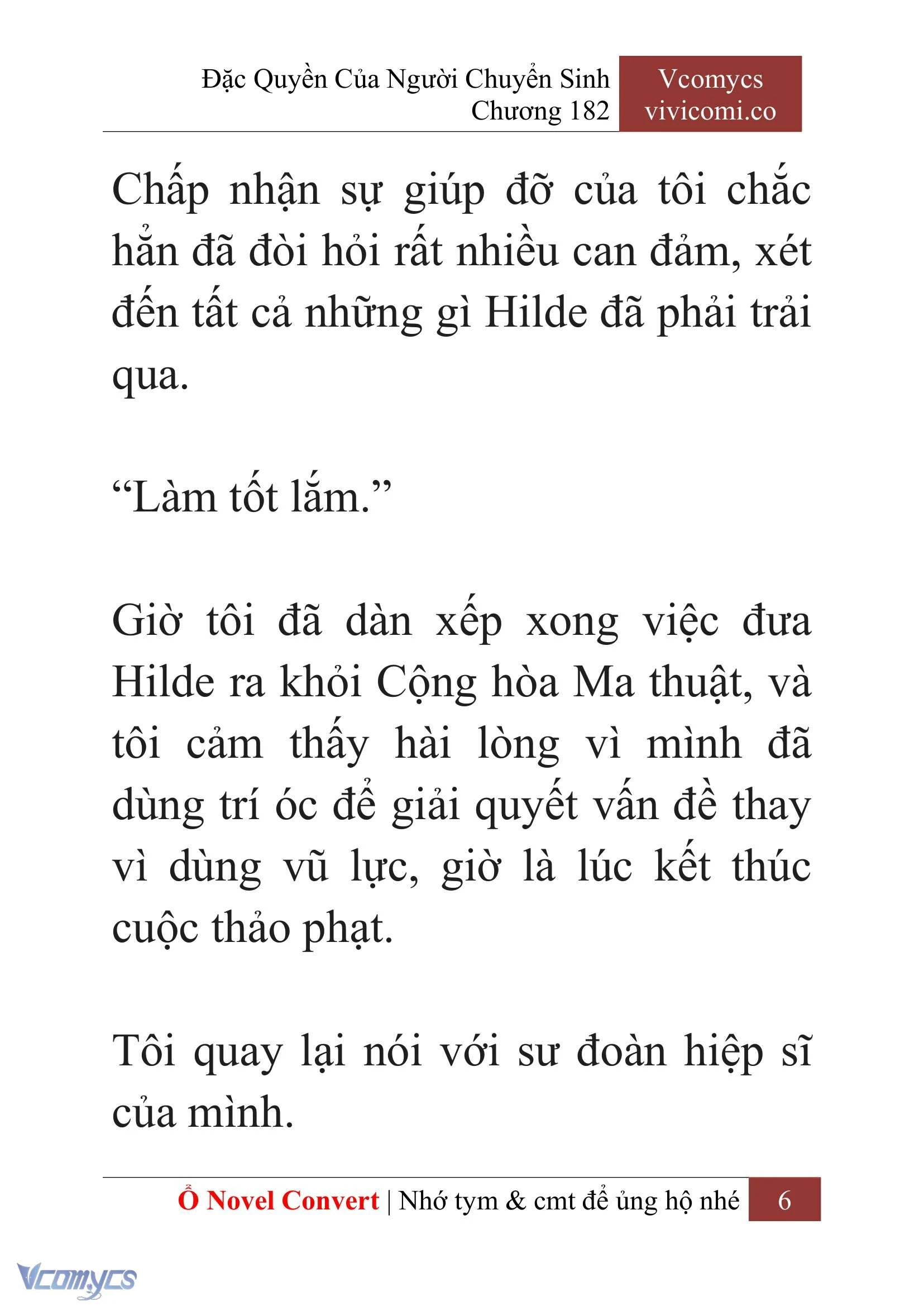 Đặc Quyền Của Người Chuyển Sinh
Chương 182

Vcomycs
vivicomi.co

Chấp nhận sự giúp đỡ của tôi chắc hẳn đã đòi hỏi rất nhiều can đảm, xét đến tất cả những gì Hilde đã phải trải qua.

“Làm tốt lắm.”

Giờ tôi đã dàn xếp xong việc đưa Hilde ra khỏi Cộng hòa Ma thuật, và tôi cảm thấy hài lòng vì mình đã dùng trí óc để giải quyết vấn đề thay vì dùng vũ lực, giờ là lúc kết thúc cuộc thảo phạt.

Tôi quay lại nói với sư đoàn hiệp sĩ của mình.

Ổ Novel Convert | Nhớ tym & cmt để ủng hộ nhé 6

Vcomycs